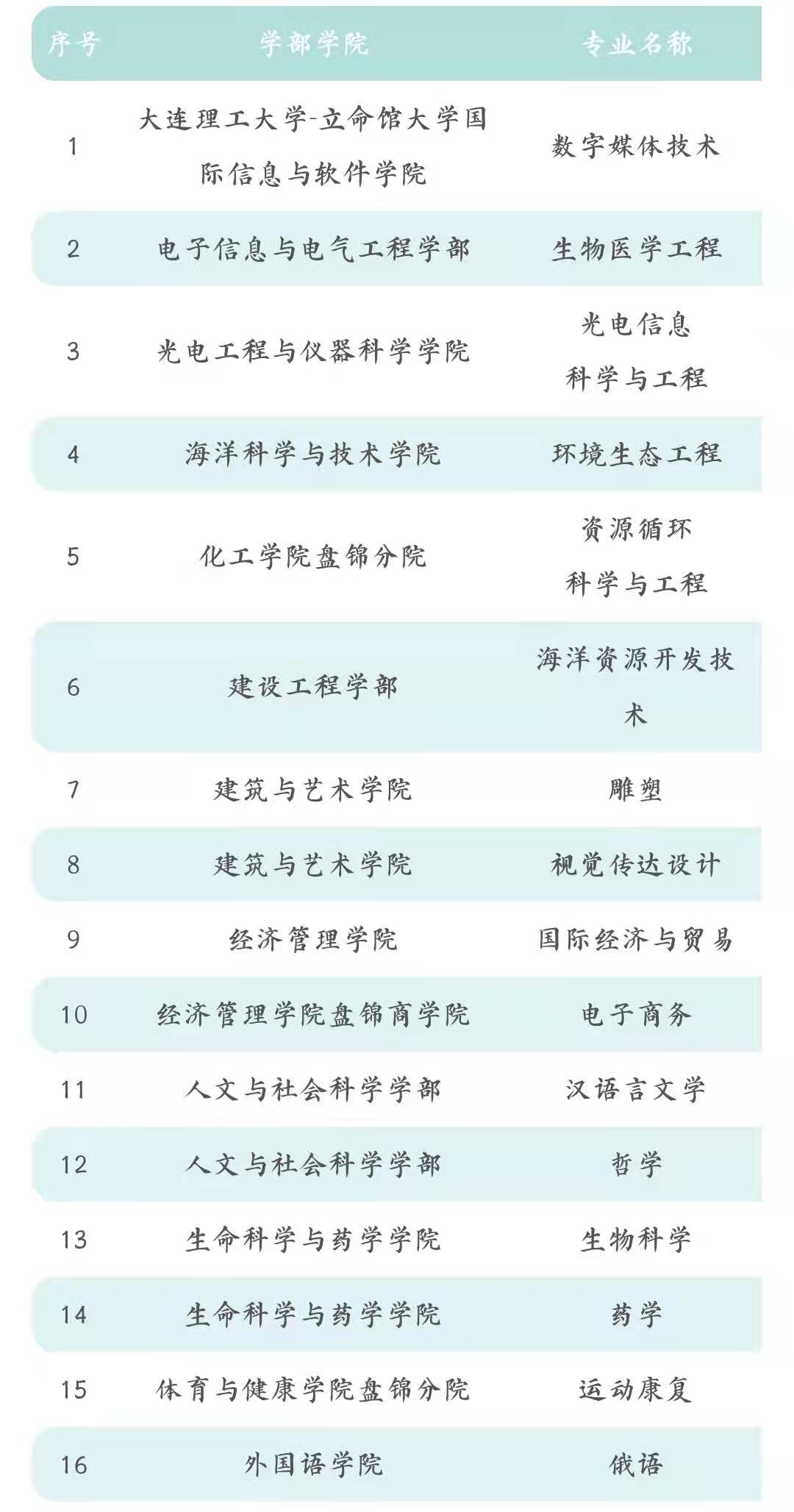 | 序号 | 学部学院 | 专业名称 |
|---|---|---|
| 1 | 大连理工大学-立命馆大学国际信息与软件学院 | 数字媒体技术 |
| 2 | 电子信息与电气工程学部 | 生物医学工程 |
| 3 | 光电工程与仪器科学学院 | 光电信息科学与工程 |
| 4 | 海洋科学与技术学院 | 环境生态工程 |
| 5 | 化工学院盘锦分院 | 资源循环科学与工程 |
| 6 | 建设工程学部 | 海洋资源开发技术 |
| 7 | 建筑与艺术学院 | 雕塑 |
| 8 | 建筑与艺术学院 | 视觉传达设计 |
| 9 | 经济管理学院 | 国际经济与贸易 |
| 10 | 经济管理学院盘锦商学院 | 电子商务 |
| 11 | 人文与社会科学学部 | 汉语言文学 |
| 12 | 人文与社会科学学部 | 哲学 |
| 13 | 生命科学与药学学院 | 生物科学 |
| 14 | 生命科学与药学学院 | 药学 |
| 15 | 体育与健康学院盘锦分院 | 运动康复 |
| 16 | 外国语学院 | 俄语 |